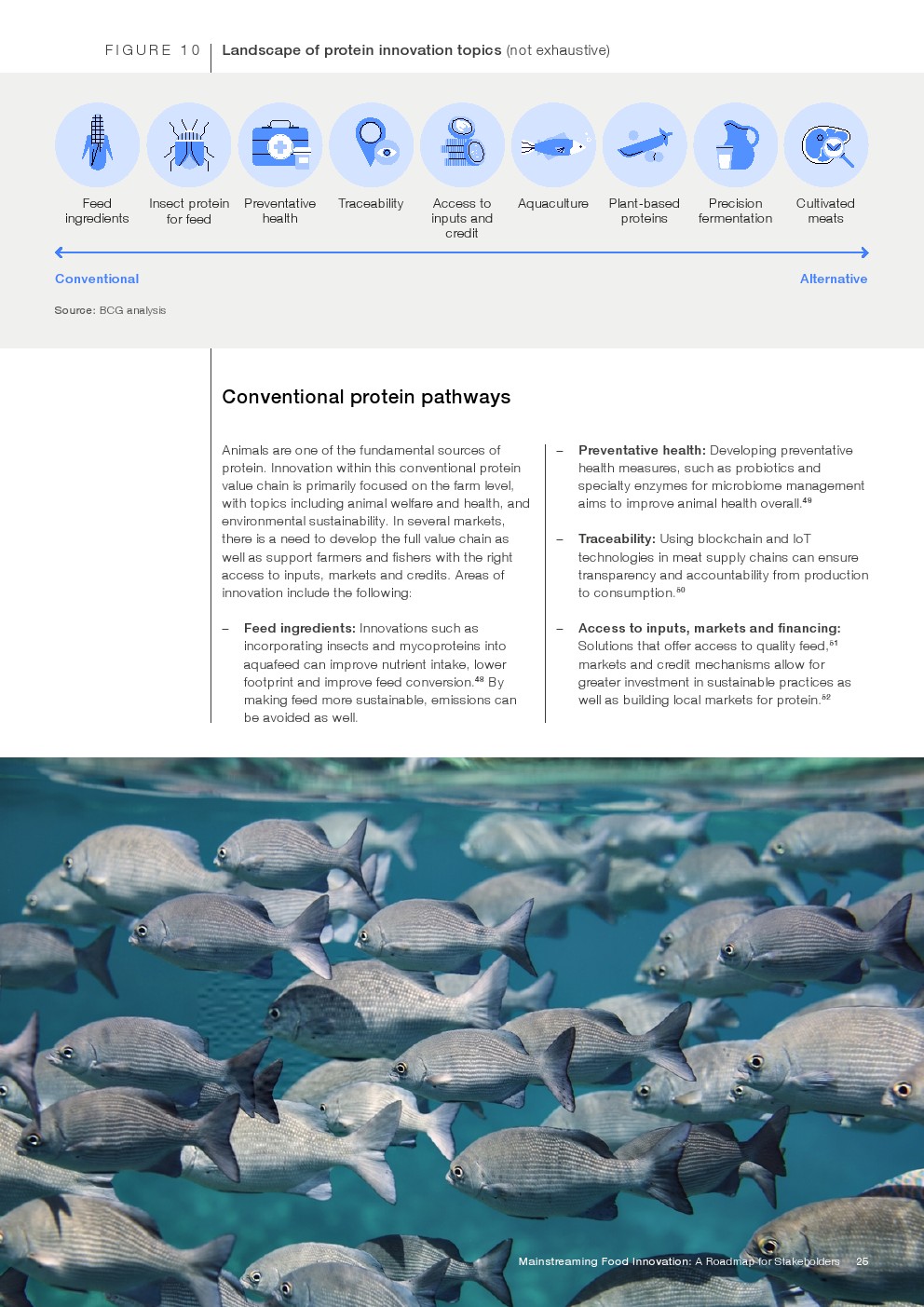 FIGURE 10 Landscape of protein innovation topics (not exhaustive)

Feed ingredients

Insect protein for feed

Preventative health

Traceability

Access to inputs and credit

Aquaculture

Plant-based proteins

Precision fermentation

Cultivated meats

Conventional

Alternative

Source: BCG analysis

Conventional protein pathways

Animals are one of the fundamental sources of protein. Innovation within this conventional protein value chain is primarily focused on the farm level, with topics including animal welfare and health, and environmental sustainability. In several markets, there is a need to develop the full value chain as well as support farmers and fishers with the right access to inputs, markets and credits. Areas of innovation include the following:

– Feed ingredients: Innovations such as incorporating insects and mycoproteins into aquafeed can improve nutrient intake, lower footprint and improve feed conversion.$^{48}$ By making feed more sustainable, emissions can be avoided as well.

– Preventative health: Developing preventative health measures, such as probiotics and specialty enzymes for microbiome management aims to improve animal health overall.$^{49}$

– Traceability: Using blockchain and IoT technologies in meat supply chains can ensure transparency and accountability from production to consumption.$^{50}$

– Access to inputs, markets and financing: Solutions that offer access to quality feed,$^{51}$ markets and credit mechanisms allow for greater investment in sustainable practices as well as building local markets for protein.$^{52}$

Mainstreaming Food Innovation: A Roadmap for Stakeholders 25